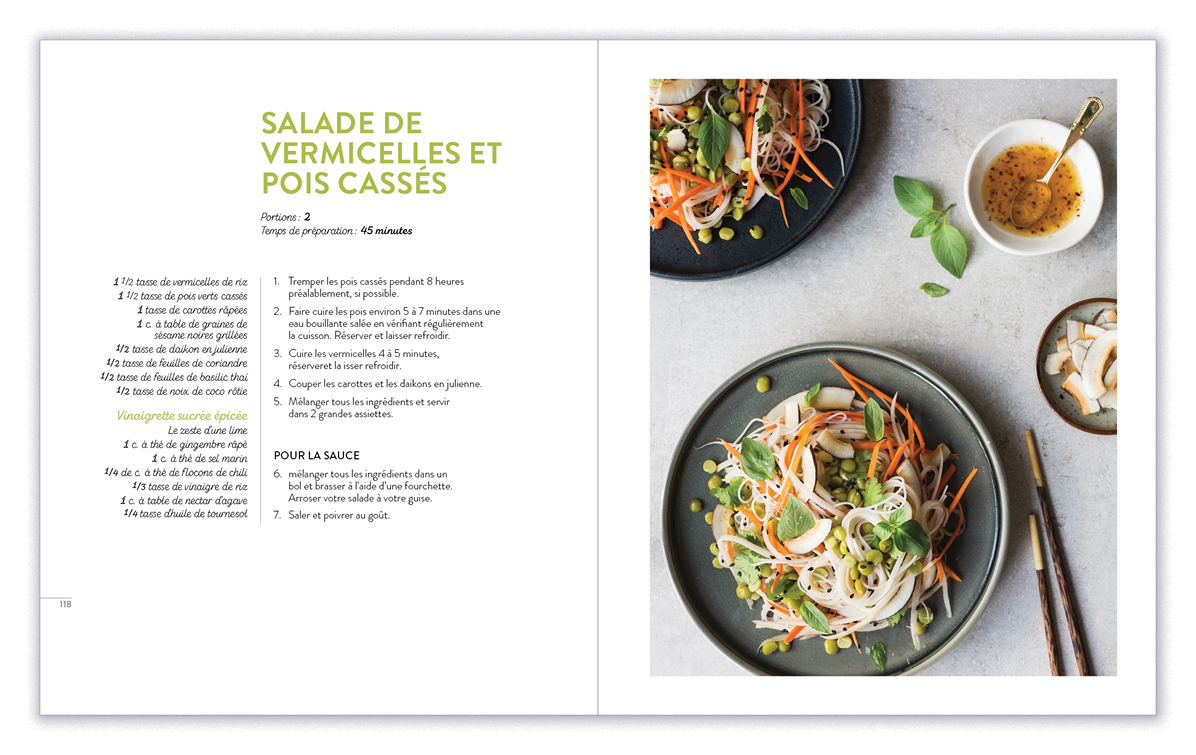 SALADE DE VERMICELLES ET POIS CASSÉS

Portions : 2
Temps de préparation : 45 minutes

1 1/2 tasse de vermicelles de riz
1 1/2 tasse de pois verts cassés
1 tasse de carottes râpées
1 c. à table de graines de sésame noires grillées
1/2 tasse de daikon en julienne
1/2 tasse de feuilles de coriandre
1/2 tasse de feuilles de basilic thaï
1/2 tasse de noix de coco rôtie

Vinaigrette sucrée épicée
Le zeste d'une lime
1 c. à thé de gingembre râpé
1 c. à thé de sel marin
1/4 de c. à thé de flocons de chili
1/3 tasse de vinaigre de riz
1 c. à table de nectar d'agave
1/4 tasse d'huile de tournesol

1. Tremper les pois cassés pendant 8 heures préalablement, si possible.
2. Faire cuire les pois environ 5 à 7 minutes dans une eau bouillante salée en vérifiant régulièrement la cuisson. Réserver et laisser refroidir.
3. Cuire les vermicelles 4 à 5 minutes, réserveret la isser refroidir.
4. Couper les carottes et les daikons en julienne.
5. Mélanger tous les ingrédients et servir dans 2 grandes assiettes.

POUR LA SAUCE
6. mélanger tous les ingrédients dans un bol et brasser à l'aide d'une fourchette. Arroser votre salade à votre guise.
7. Saler et poivrer au goût.

118